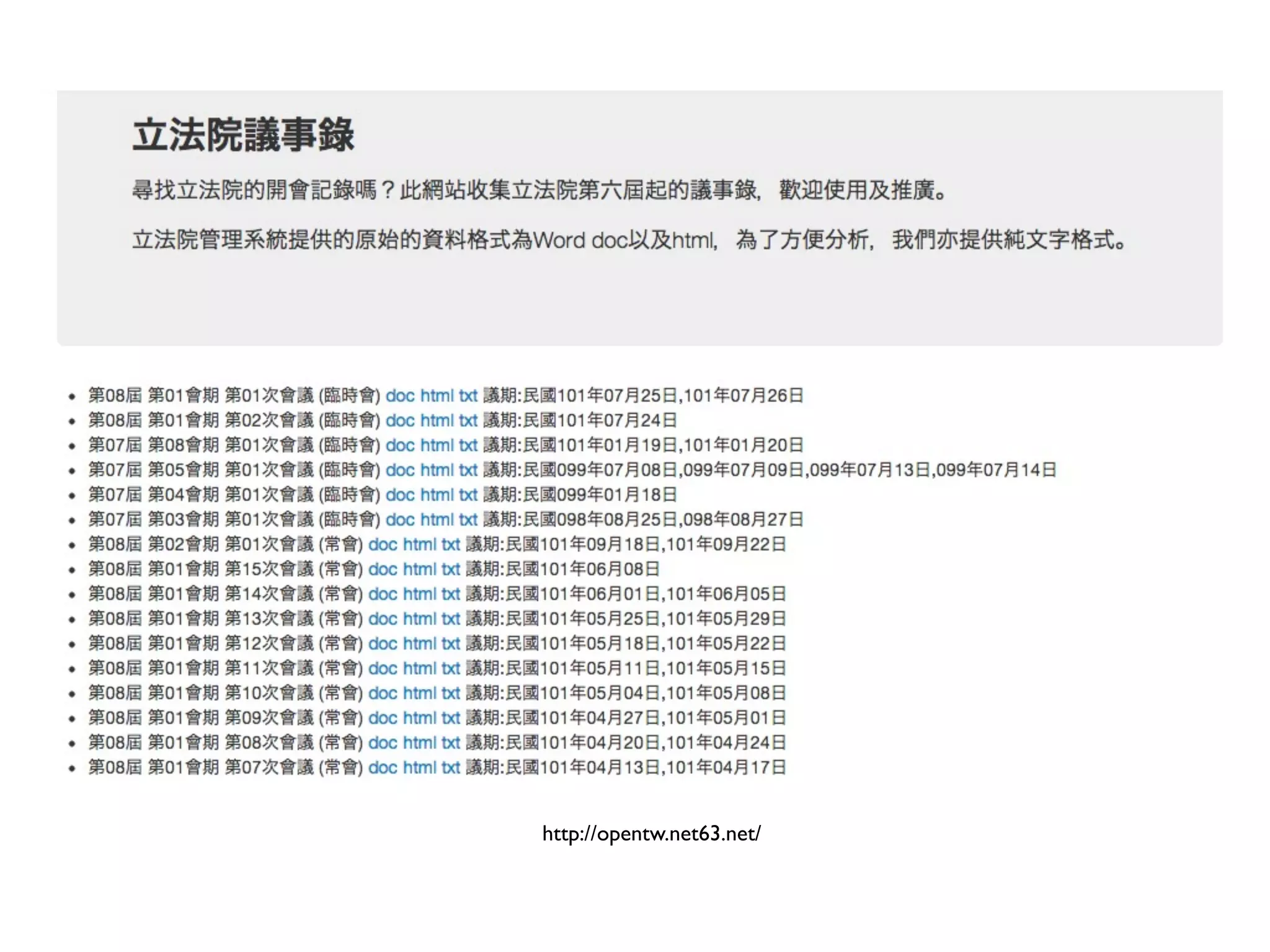 立法院議事錄

尋找立法院的開會記錄嗎？此網站收集立法院第六屆起的議事錄，歡迎使用及推廣。

立法院管理系統提供的原始的資料格式為Word doc以及html，為了方便分析，我們亦提供純文字格式。

• 第08屆 第01會期 第01次會議 (臨時會) doc html txt 議期:民國101年07月25日,101年07月26日
• 第08屆 第01會期 第02次會議 (臨時會) doc html txt 議期:民國101年07月24日
• 第07屆 第08會期 第01次會議 (臨時會) doc html txt 議期:民國101年01月19日,101年01月20日
• 第07屆 第05會期 第01次會議 (臨時會) doc html txt 議期:民國099年07月08日,099年07月09日,099年07月13日,099年07月14日
• 第07屆 第04會期 第01次會議 (臨時會) doc html txt 議期:民國099年01月18日
• 第07屆 第03會期 第01次會議 (臨時會) doc html txt 議期:民國098年08月25日,098年08月27日
• 第08屆 第02會期 第01次會議 (常會) doc html txt 議期:民國101年09月18日,101年09月22日
• 第08屆 第01會期 第15次會議 (常會) doc html txt 議期:民國101年06月08日
• 第08屆 第01會期 第14次會議 (常會) doc html txt 議期:民國101年06月01日,101年06月05日
• 第08屆 第01會期 第13次會議 (常會) doc html txt 議期:民國101年05月25日,101年05月29日
• 第08屆 第01會期 第12次會議 (常會) doc html txt 議期:民國101年05月18日,101年05月22日
• 第08屆 第01會期 第11次會議 (常會) doc html txt 議期:民國101年05月11日,101年05月15日
• 第08屆 第01會期 第10次會議 (常會) doc html txt 議期:民國101年05月04日,101年05月08日
• 第08屆 第01會期 第09次會議 (常會) doc html txt 議期:民國101年04月27日,101年05月01日
• 第08屆 第01會期 第08次會議 (常會) doc html txt 議期:民國101年04月20日,101年04月24日
• 第08屆 第01會期 第07次會議 (常會) doc html txt 議期:民國101年04月13日,101年04月17日

http://opentw.net63.net/